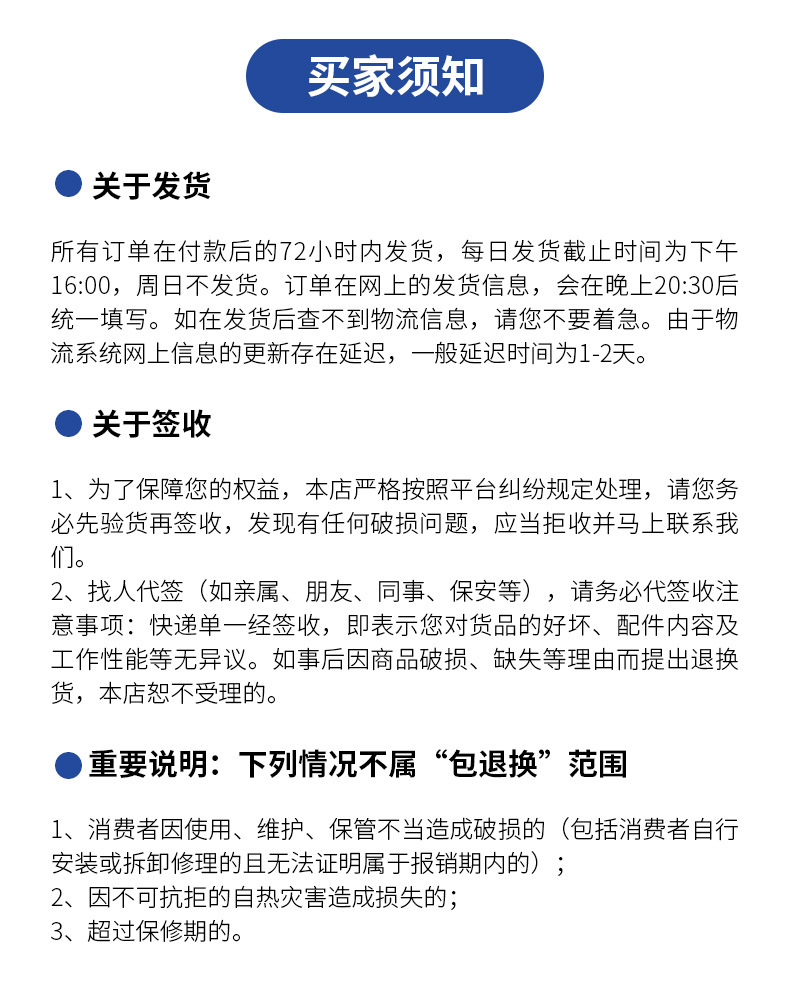 买家须知

关于发货

所有订单在付款后的72小时内发货，每日发货截止时间为下午16:00，周日不发货。订单在网上的发货信息，会在晚上20:30后统一填写。如在发货后查不到物流信息，请您不要着急。由于物流系统网上信息的更新存在延迟，一般延迟时间为1-2天。

关于签收

1、为了保障您的权益，本店严格按照平台纠纷规定处理，请您务必先验货再签收，发现有任何破损问题，应当拒收并马上联系我们。
2、找人代签（如亲属、朋友、同事、保安等），请务必代签收注意事项：快递单一经签收，即表示您对货品的好坏、配件内容及工作性能等无异议。如事后因商品破损、缺失等理由而提出退换货，本店恕不受理的。

重要说明：下列情况不属“包退换”范围

1、消费者因使用、维护、保管不当造成破损的（包括消费者自行安装或拆卸修理的且无法证明属于报销期内的）；
2、因不可抗拒的自热灾害造成损失的；
3、超过保修期的。